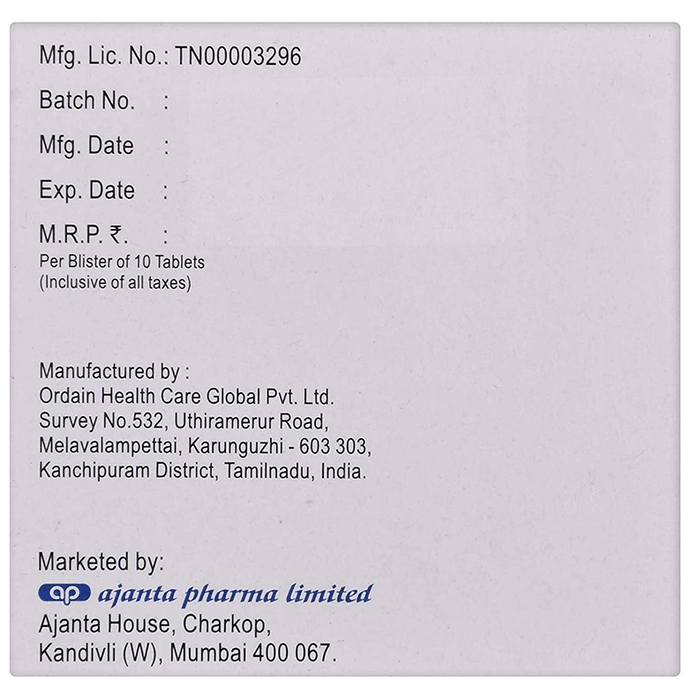 Mfg. Lic. No.: TN00003296

Batch No. :

Mfg. Date :

Exp. Date :

M.R.P. ₹. :
Per Blister of 10 Tablets
(Inclusive of all taxes)

Manufactured by :
Ordain Health Care Global Pvt. Ltd.
Survey No.532, Uthiramerur Road,
Melavalampettai, Karunguzhi - 603 303,
Kanchipuram District, Tamilnadu, India.

Marketed by:
ap ajanta pharma limited
Ajanta House, Charkop,
Kandivli (W), Mumbai 400 067.